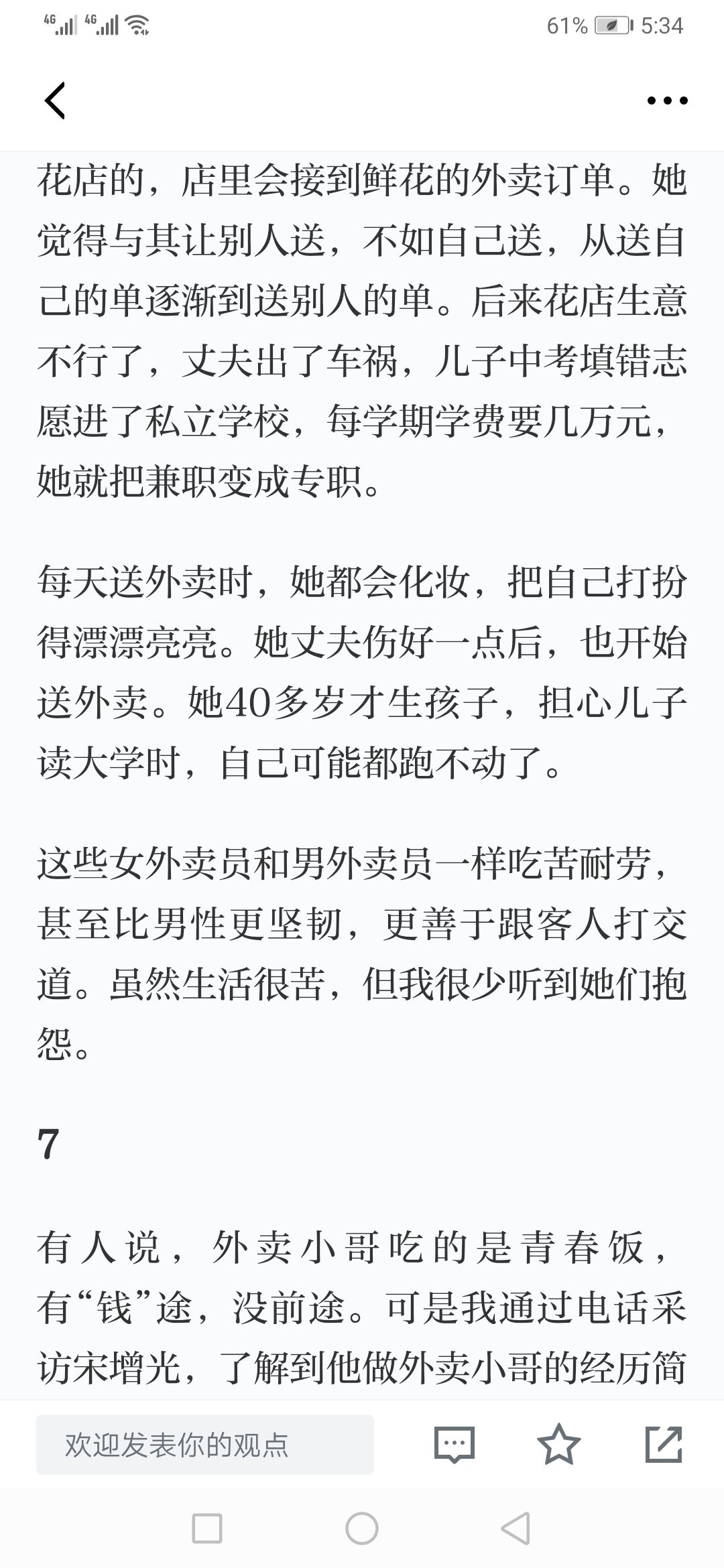 4G 4G 61% 5:34

花店的，店里会接到鲜花的外卖订单。她觉得与其让别人送，不如自己送，从送自己的单逐渐到送别人的单。后来花店生意不行了，丈夫出了车祸，儿子中考填错志愿进了私立学校，每学期学费要几万元，她就把兼职变成专职。

每天送外卖时，她都会化妆，把自己打扮得漂漂亮亮。她丈夫伤好一点后，也开始送外卖。她40多岁才生孩子，担心儿子读大学时，自己可能都跑不动了。

这些女外卖员和男外卖员一样吃苦耐劳，甚至比男性更坚韧，更善于跟客人打交道。虽然生活很苦，但我很少听到她们抱怨。

7

有人说，外卖小哥吃的是青春饭，有“钱”途，没前途。可是我通过电话采访宋增光，了解到他做外卖小哥的经历简

欢迎发表你的观点